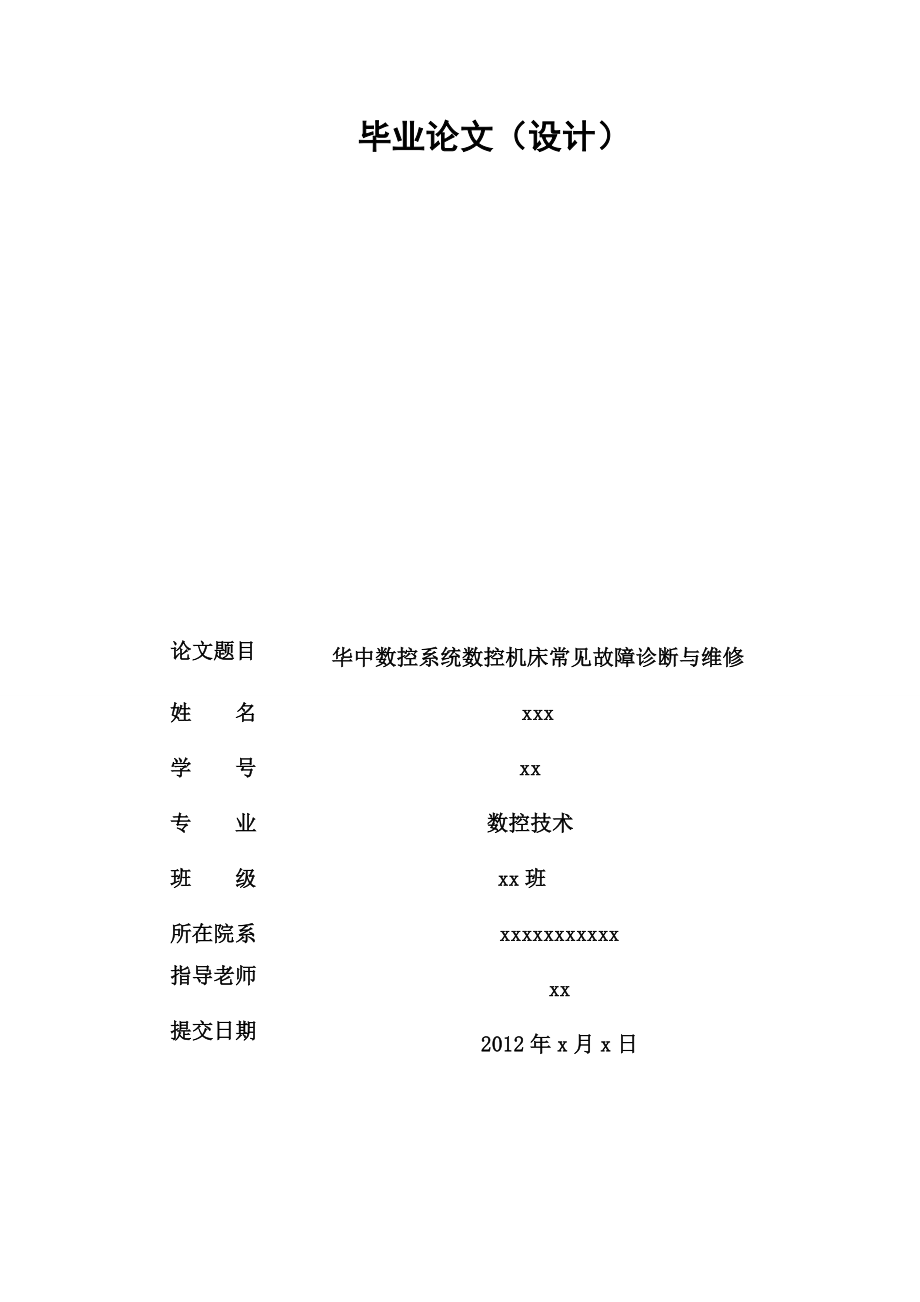 毕业论文（设计）

论文题目 华中数控系统数控机床常见故障诊断与维修

姓 名 xxx

学 号 xx

专 业 数控技术

班 级 xx 班

所在院系 xxxxxxxxxxx

指导老师 xx

提交日期 2012 年 x 月 x 日